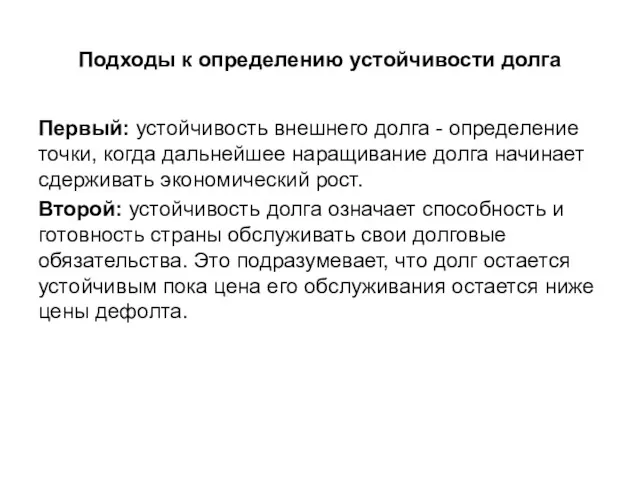 Подходы к определению устойчивости долга

Первый: устойчивость внешнего долга - определение точки, когда дальнейшее наращивание долга начинает сдерживать экономический рост.

Второй: устойчивость долга означает способность и готовность страны обслуживать свои долговые обязательства. Это подразумевает, что долг остается устойчивым пока цена его обслуживания остается ниже цены дефолта.